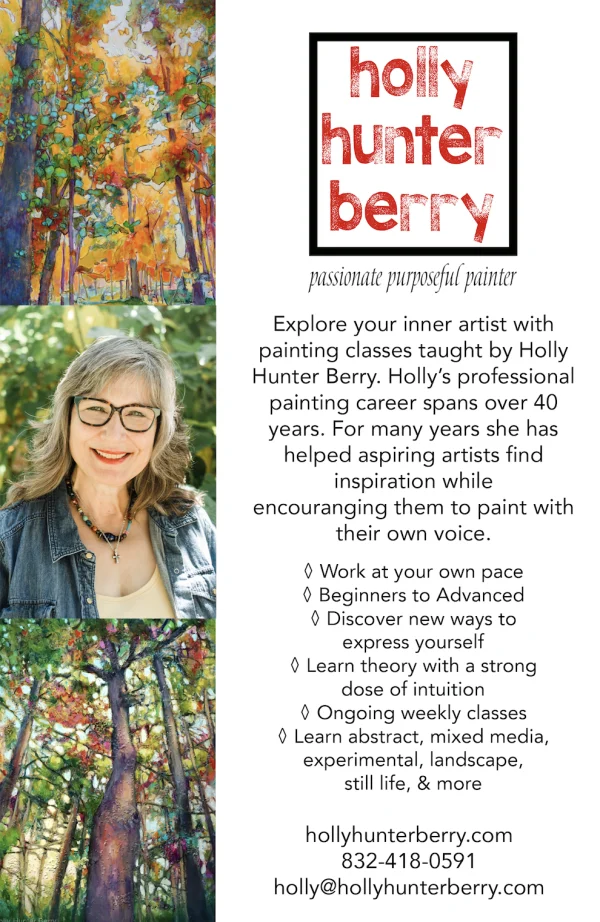 holly hunter berry

passionate purposeful painter

Explore your inner artist with painting classes taught by Holly Hunter Berry. Holly's professional painting career spans over 40 years. For many years she has helped aspiring artists find inspiration while encouranging them to paint with their own voice.

◊ Work at your own pace
◊ Beginners to Advanced
◊ Discover new ways to express yourself
◊ Learn theory with a strong dose of intuition
◊ Ongoing weekly classes
◊ Learn abstract, mixed media, experimental, landscape, still life, & more

hollyhunterberry.com
832-418-0591
holly@hollyhunterberry.com